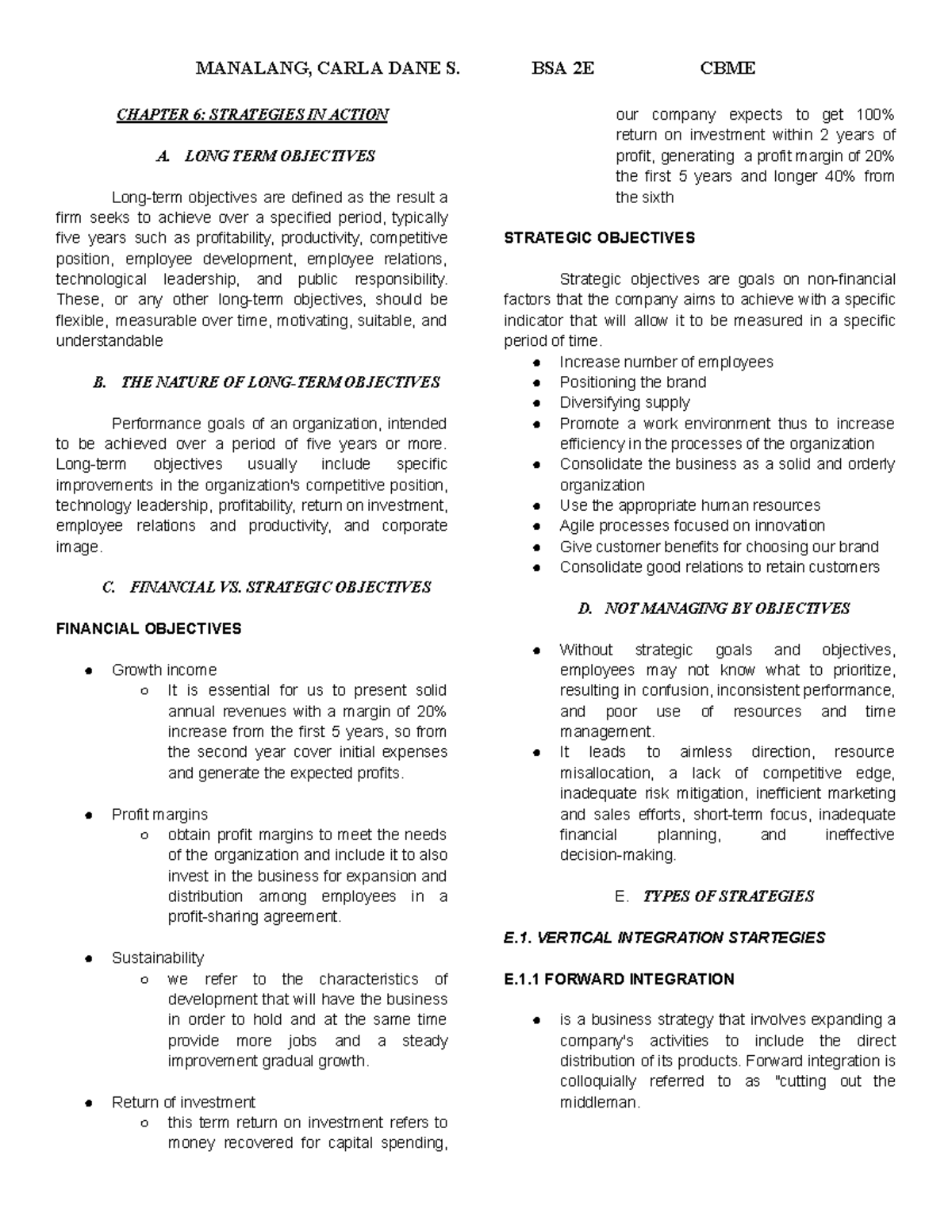 MANALANG, CARLA DANE S. BSA 2E CBME

CHAPTER 6: STRATEGIES IN ACTION

A. LONG TERM OBJECTIVES

Long-term objectives are defined as the result a firm seeks to achieve over a specified period, typically five years such as profitability, productivity, competitive position, employee development, employee relations, technological leadership, and public responsibility. These, or any other long-term objectives, should be flexible, measurable over time, motivating, suitable, and understandable

B. THE NATURE OF LONG-TERM OBJECTIVES

Performance goals of an organization, intended to be achieved over a period of five years or more. Long-term objectives usually include specific improvements in the organization's competitive position, technology leadership, profitability, return on investment, employee relations and productivity, and corporate image.

C. FINANCIAL VS. STRATEGIC OBJECTIVES

FINANCIAL OBJECTIVES

• Growth income
○ It is essential for us to present solid annual revenues with a margin of 20% increase from the first 5 years, so from the second year cover initial expenses and generate the expected profits.

• Profit margins
○ obtain profit margins to meet the needs of the organization and include it to also invest in the business for expansion and distribution among employees in a profit-sharing agreement.

• Sustainability
○ we refer to the characteristics of development that will have the business in order to hold and at the same time provide more jobs and a steady improvement gradual growth.

• Return of investment
○ this term return on investment refers to money recovered for capital spending, our company expects to get 100% return on investment within 2 years of profit, generating a profit margin of 20% the first 5 years and longer 40% from the sixth

STRATEGIC OBJECTIVES

Strategic objectives are goals on non-financial factors that the company aims to achieve with a specific indicator that will allow it to be measured in a specific period of time.
• Increase number of employees
• Positioning the brand
• Diversifying supply
• Promote a work environment thus to increase efficiency in the processes of the organization
• Consolidate the business as a solid and orderly organization
• Use the appropriate human resources
• Agile processes focused on innovation
• Give customer benefits for choosing our brand
• Consolidate good relations to retain customers

D. NOT MANAGING BY OBJECTIVES

• Without strategic goals and objectives, employees may not know what to prioritize, resulting in confusion, inconsistent performance, and poor use of resources and time management.
• It leads to aimless direction, resource misallocation, a lack of competitive edge, inadequate risk mitigation, inefficient marketing and sales efforts, short-term focus, inadequate financial planning, and ineffective decision-making.

E. TYPES OF STRATEGIES

E.1. VERTICAL INTEGRATION STARTEGIES

E.1.1 FORWARD INTEGRATION

• is a business strategy that involves expanding a company's activities to include the direct distribution of its products. Forward integration is colloquially referred to as "cutting out the middleman.